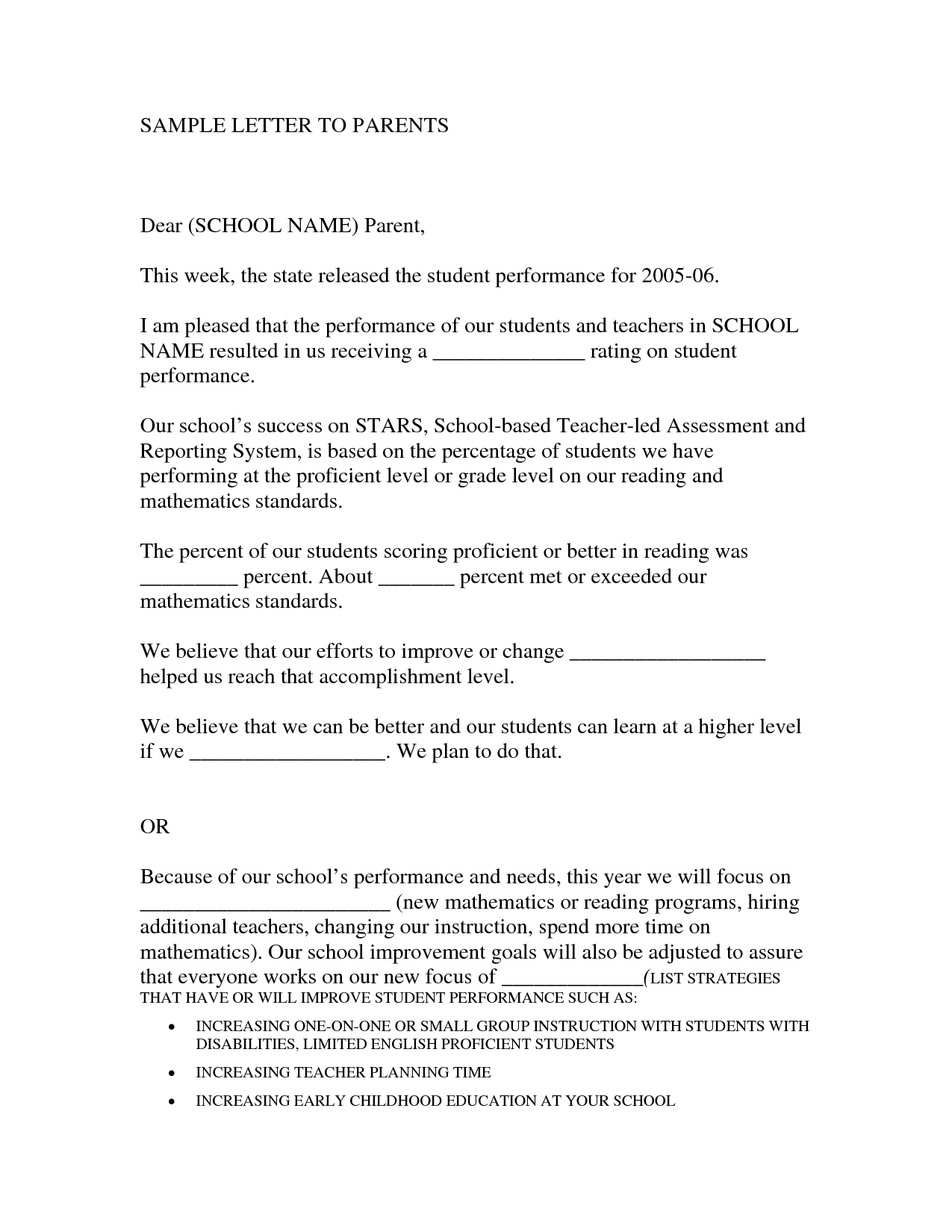 SAMPLE LETTER TO PARENTS

Dear (SCHOOL NAME) Parent,

This week, the state released the student performance for 2005-06.

I am pleased that the performance of our students and teachers in SCHOOL NAME resulted in us receiving a ______________ rating on student performance.

Our school's success on STARS, School-based Teacher-led Assessment and Reporting System, is based on the percentage of students we have performing at the proficient level or grade level on our reading and mathematics standards.

The percent of our students scoring proficient or better in reading was _________ percent. About _______ percent met or exceeded our mathematics standards.

We believe that our efforts to improve or change __________________ helped us reach that accomplishment level.

We believe that we can be better and our students can learn at a higher level if we __________________. We plan to do that.

OR

Because of our school's performance and needs, this year we will focus on _______________________ (new mathematics or reading programs, hiring additional teachers, changing our instruction, spend more time on mathematics). Our school improvement goals will also be adjusted to assure that everyone works on our new focus of _____________(LIST STRATEGIES THAT HAVE OR WILL IMPROVE STUDENT PERFORMANCE SUCH AS:

• INCREASING ONE-ON-ONE OR SMALL GROUP INSTRUCTION WITH STUDENTS WITH DISABILITIES, LIMITED ENGLISH PROFICIENT STUDENTS
• INCREASING TEACHER PLANNING TIME
• INCREASING EARLY CHILDHOOD EDUCATION AT YOUR SCHOOL